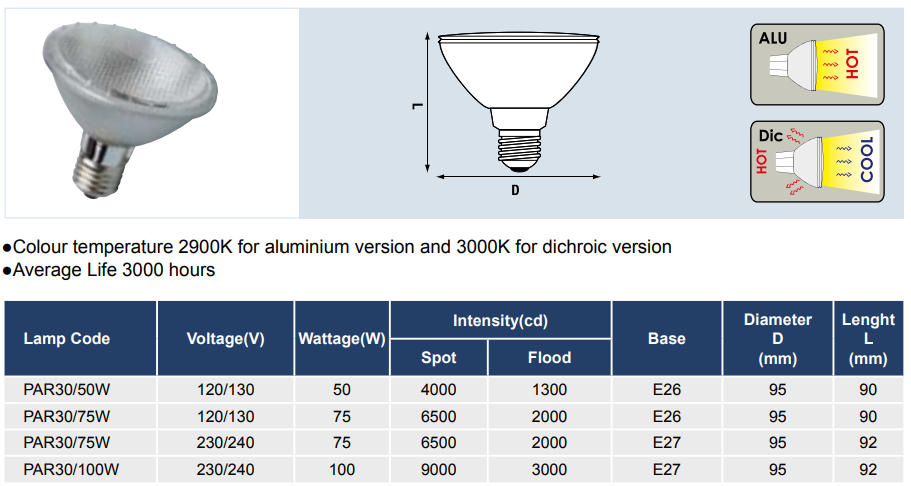 L

D

ALU

HOT

Dic

HOT

COOL

●Colour temperature 2900K for aluminium version and 3000K for dichroic version
●Average Life 3000 hours

| Lamp Code | Voltage(V) | Wattage(W) | Intensity(cd) Spot | Intensity(cd) Flood | Base | Diameter D (mm) | Lenght L (mm) |
|---|---|---|---|---|---|---|---|
| PAR30/50W | 120/130 | 50 | 4000 | 1300 | E26 | 95 | 90 |
| PAR30/75W | 120/130 | 75 | 6500 | 2000 | E26 | 95 | 90 |
| PAR30/75W | 230/240 | 75 | 6500 | 2000 | E27 | 95 | 92 |
| PAR30/100W | 230/240 | 100 | 9000 | 3000 | E27 | 95 | 92 |